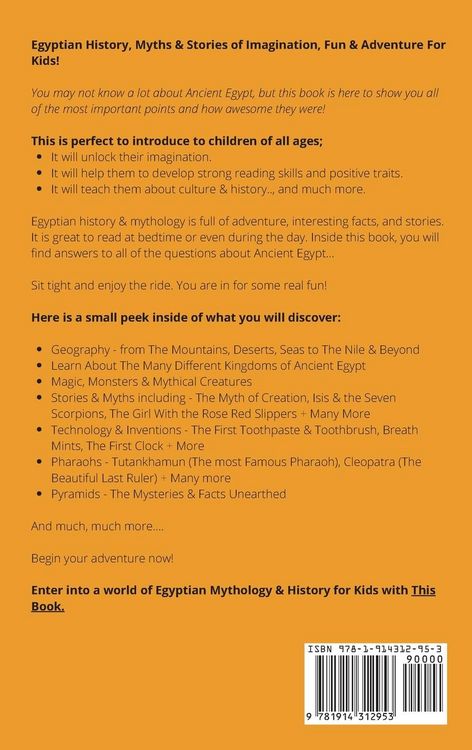 Egyptian History, Myths & Stories of Imagination, Fun & Adventure For Kids!

You may not know a lot about Ancient Egypt, but this book is here to show you all of the most important points and how awesome they were!

This is perfect to introduce to children of all ages;
- It will unlock their imagination.
- It will help them to develop strong reading skills and positive traits.
- It will teach them about culture & history.., and much more.

Egyptian history & mythology is full of adventure, interesting facts, and stories. It is great to read at bedtime or even during the day. Inside this book, you will find answers to all of the questions about Ancient Egypt...

Sit tight and enjoy the ride. You are in for some real fun!

Here is a small peek inside of what you will discover:

- Geography - from The Mountains, Deserts, Seas to The Nile & Beyond
- Learn About The Many Different Kingdoms of Ancient Egypt
- Magic, Monsters & Mythical Creatures
- Stories & Myths including - The Myth of Creation, Isis & the Seven Scorpions, The Girl With the Rose Red Slippers + Many More
- Technology & Inventions - The First Toothpaste & Toothbrush, Breath Mints, The First Clock + More
- Pharaohs - Tutankhamun (The most Famous Pharaoh), Cleopatra (The Beautiful Last Ruler) + Many more
- Pyramids - The Mysteries & Facts Unearthed

And much, much more....

Begin your adventure now!

Enter into a world of Egyptian Mythology & History for Kids with This Book.

ISBN 978-1-914312-95-3
90000
9 781914 312953